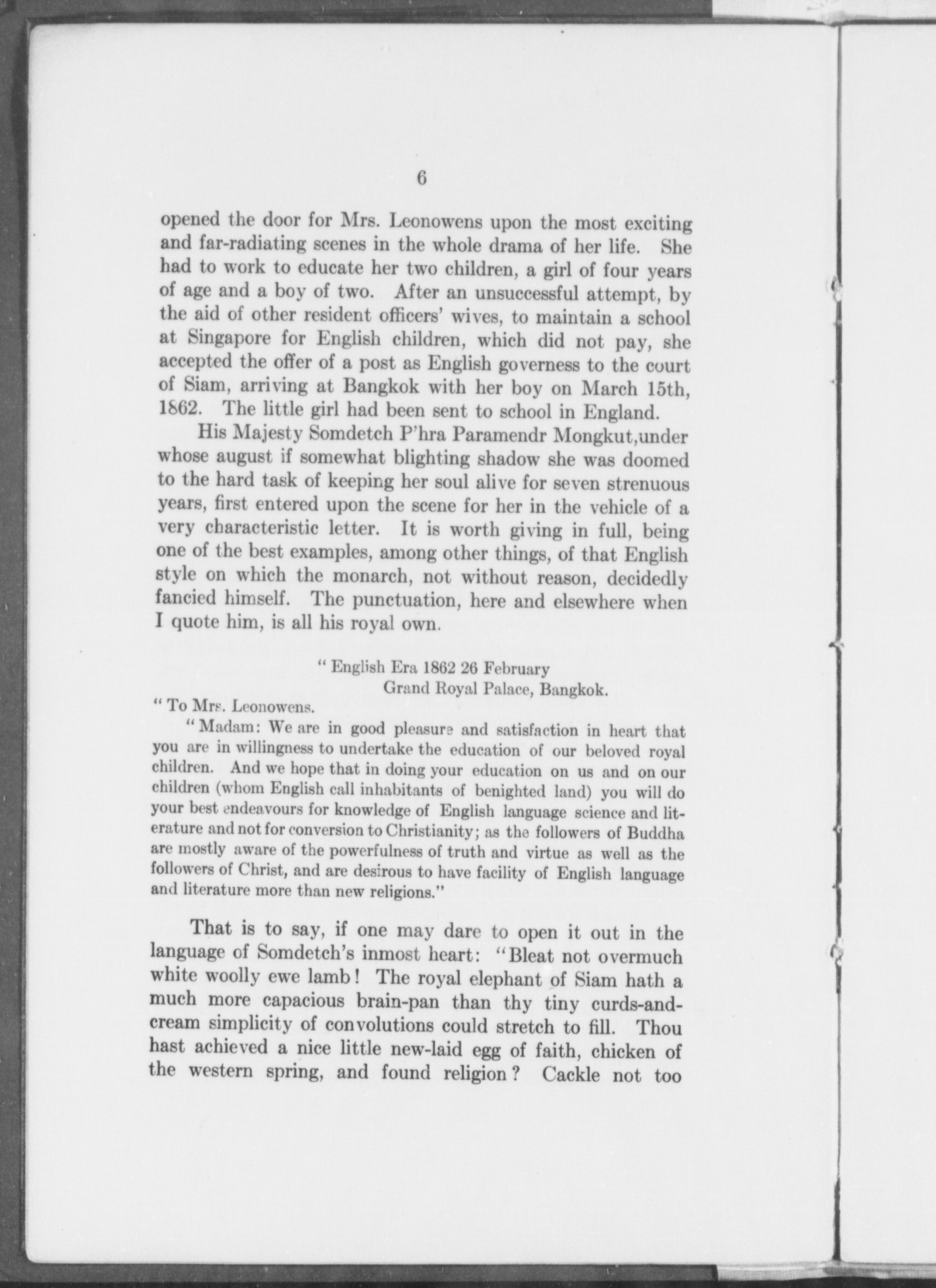 6

opened the door for Mrs. Leonowens upon the most exciting and far-radiating scenes in the whole drama of her life. She had to work to educate her two children, a girl of four years of age and a boy of two. After an unsuccessful attempt, by the aid of other resident officers' wives, to maintain a school at Singapore for English children, which did not pay, she accepted the offer of a post as English governess to the court of Siam, arriving at Bangkok with her boy on March 15th, 1862. The little girl had been sent to school in England.

His Majesty Somdetch P'hra Paramendr Mongkut,under whose august if somewhat blighting shadow she was doomed to the hard task of keeping her soul alive for seven strenuous years, first entered upon the scene for her in the vehicle of a very characteristic letter. It is worth giving in full, being one of the best examples, among other things, of that English style on which the monarch, not without reason, decidedly fancied himself. The punctuation, here and elsewhere when I quote him, is all his royal own.

"English Era 1862 26 February
Grand Royal Palace, Bangkok.

"To Mrs. Leonowens.

"Madam: We are in good pleasure and satisfaction in heart that you are in willingness to undertake the education of our beloved royal children. And we hope that in doing your education on us and on our children (whom English call inhabitants of benighted land) you will do your best endeavours for knowledge of English language science and literature and not for conversion to Christianity; as the followers of Buddha are mostly aware of the powerfulness of truth and virtue as well as the followers of Christ, and are desirous to have facility of English language and literature more than new religions."

That is to say, if one may dare to open it out in the language of Somdetch's inmost heart: "Bleat not overmuch white woolly ewe lamb! The royal elephant of Siam hath a much more capacious brain-pan than thy tiny curds-and-cream simplicity of convolutions could stretch to fill. Thou hast achieved a nice little new-laid egg of faith, chicken of the western spring, and found religion? Cackle not too